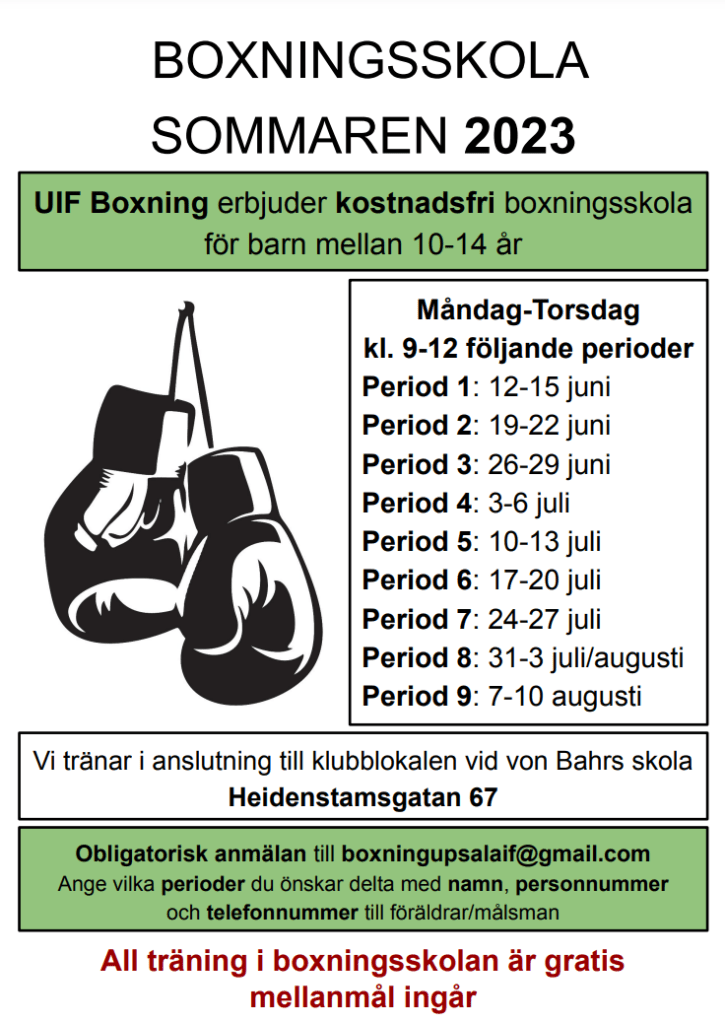 BOXNINGSSKOLA
SOMMAREN 2023

UIF Boxning erbjuder kostnadsfri boxningsskola för barn mellan 10-14 år

Måndag-Torsdag
kl. 9-12 följande perioder
Period 1: 12-15 juni
Period 2: 19-22 juni
Period 3: 26-29 juni
Period 4: 3-6 juli
Period 5: 10-13 juli
Period 6: 17-20 juli
Period 7: 24-27 juli
Period 8: 31-3 juli/augusti
Period 9: 7-10 augusti

Vi tränar i anslutning till klubblokalen vid von Bahrs skola
Heidenstamsgatan 67

Obligatorisk anmälan till boxningupsalaif@gmail.com
Ange vilka perioder du önskar delta med namn, personnummer och telefonnummer till föräldrar/målsman

All träning i boxningsskolan är gratis
mellanmål ingår